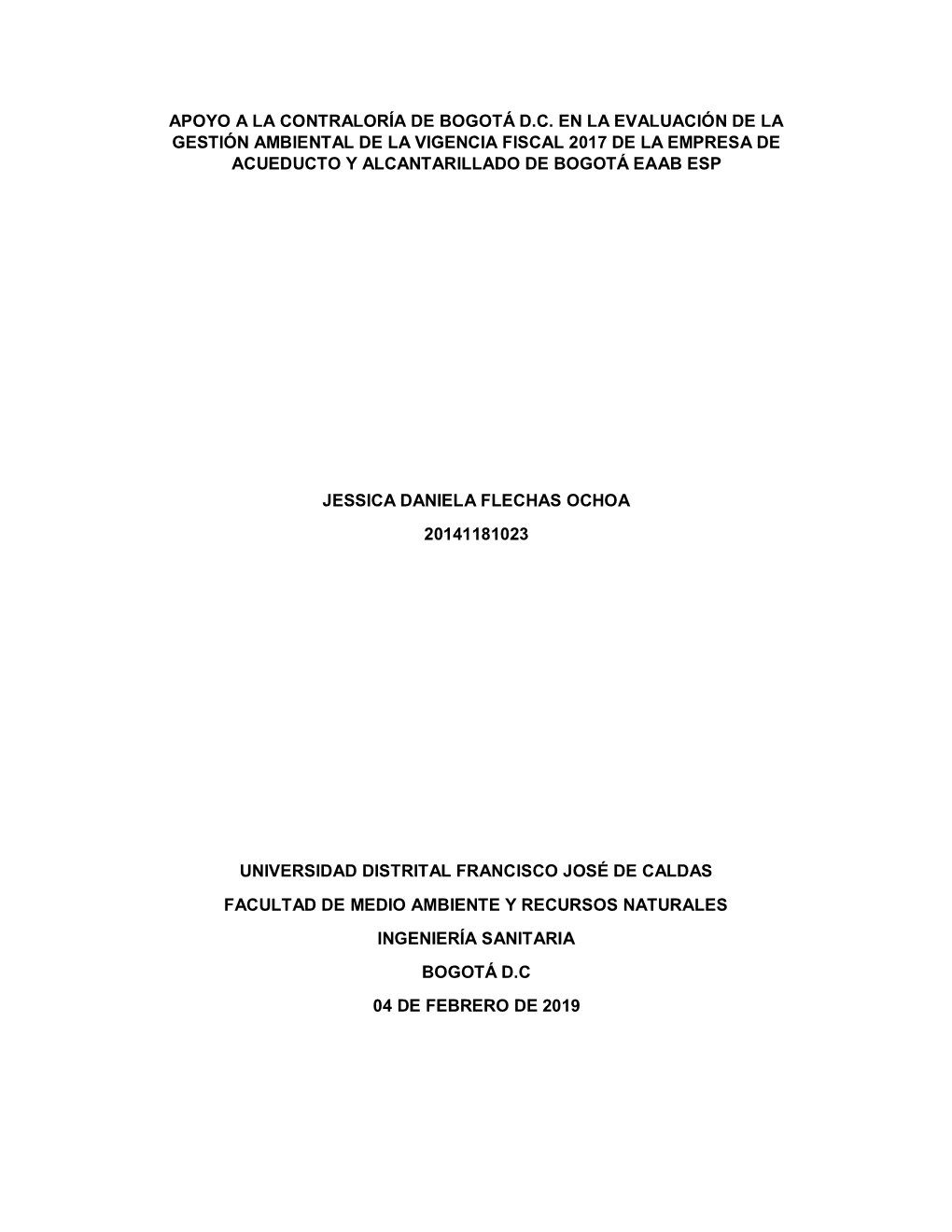 APOYO A LA CONTRALORÍA DE BOGOTÁ D.C. EN LA EVALUACIÓN DE LA GESTIÓN AMBIENTAL DE LA VIGENCIA FISCAL 2017 DE LA EMPRESA DE ACUEDUCTO Y ALCANTARILLADO DE BOGOTÁ EAAB ESP

JESSICA DANIELA FLECHAS OCHOA

20141181023

UNIVERSIDAD DISTRITAL FRANCISCO JOSÉ DE CALDAS

FACULTAD DE MEDIO AMBIENTE Y RECURSOS NATURALES

INGENIERÍA SANITARIA

BOGOTÁ D.C

04 DE FEBRERO DE 2019